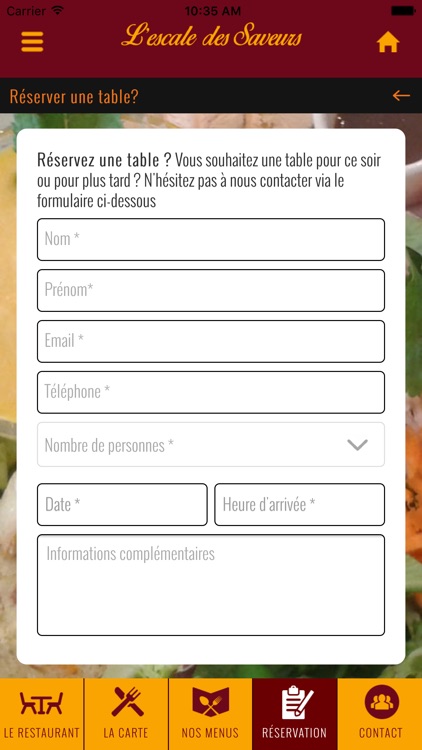 Carrier 10:35 AM

L'escale des Saveurs

Réserver une table?

Réservez une table ? Vous souhaitez une table pour ce soir ou pour plus tard ? N'hésitez pas à nous contacter via le formulaire ci-dessous

Nom *

Prénom*

Email *

Téléphone *

Nombre de personnes *

Date *

Heure d'arrivée *

Informations complémentaires

LE RESTAURANT

LA CARTE

NOS MENUS

RÉSERVATION

CONTACT